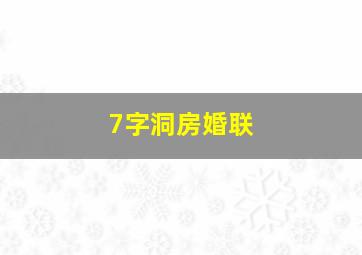 7字洞房婚联